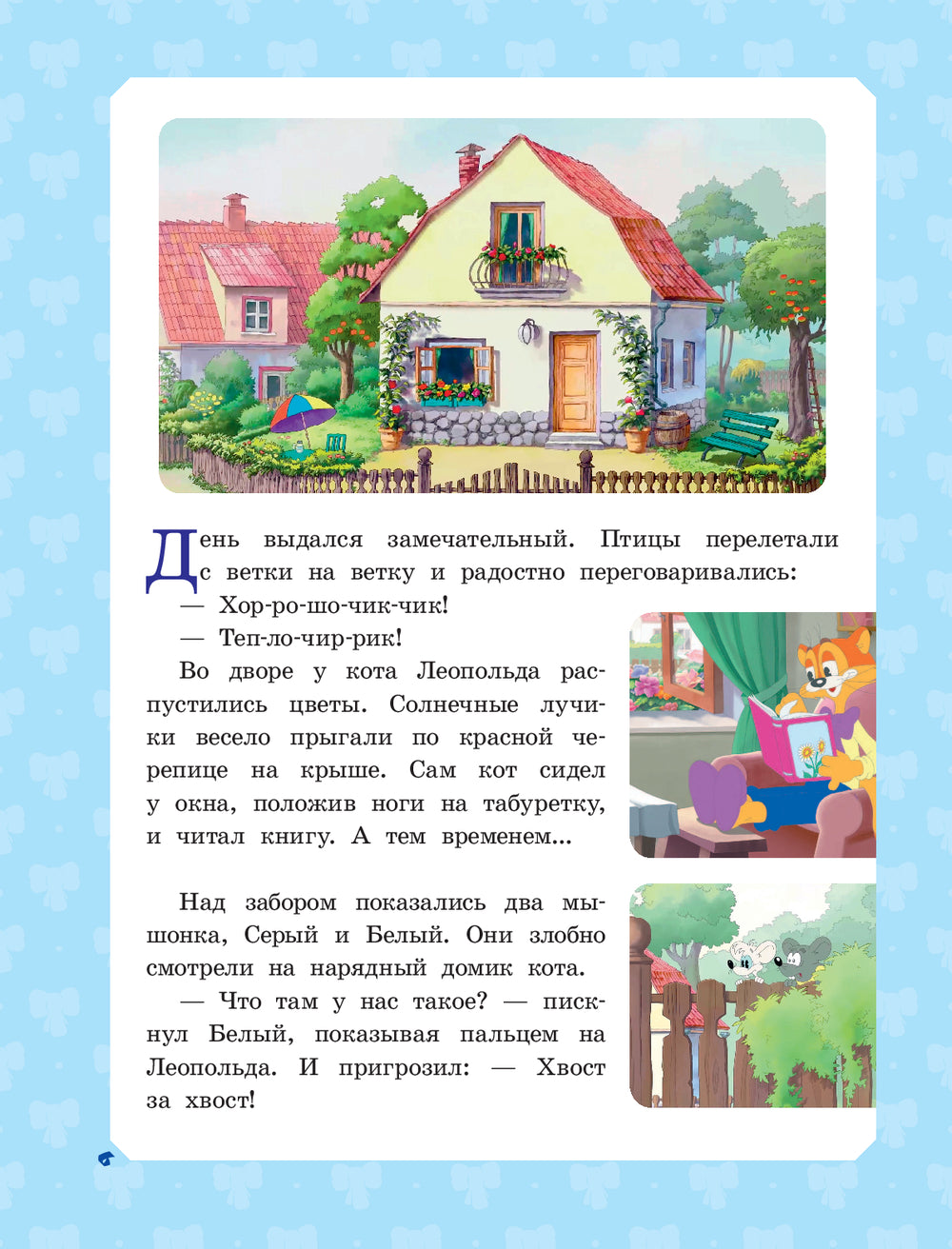 День выдался замечательный. Птицы перелетали с ветки на ветку и радостно переговаривались:

— Хор-ро-шо-чик-чик!

— Теп-ло-чир-рик!

Во дворе у кота Леопольда распустились цветы. Солнечные лучики весело прыгали по красной черепице на крыше. Сам кот сидел у окна, положив ноги на табуретку, и читал книгу. А тем временем...

Над забором показались два мышонка, Серый и Белый. Они злобно смотрели на нарядный домик кота.

— Что там у нас такое? — пискнул Белый, показывая пальцем на Леопольда. И пригрозил: — Хвост за хвост!

6